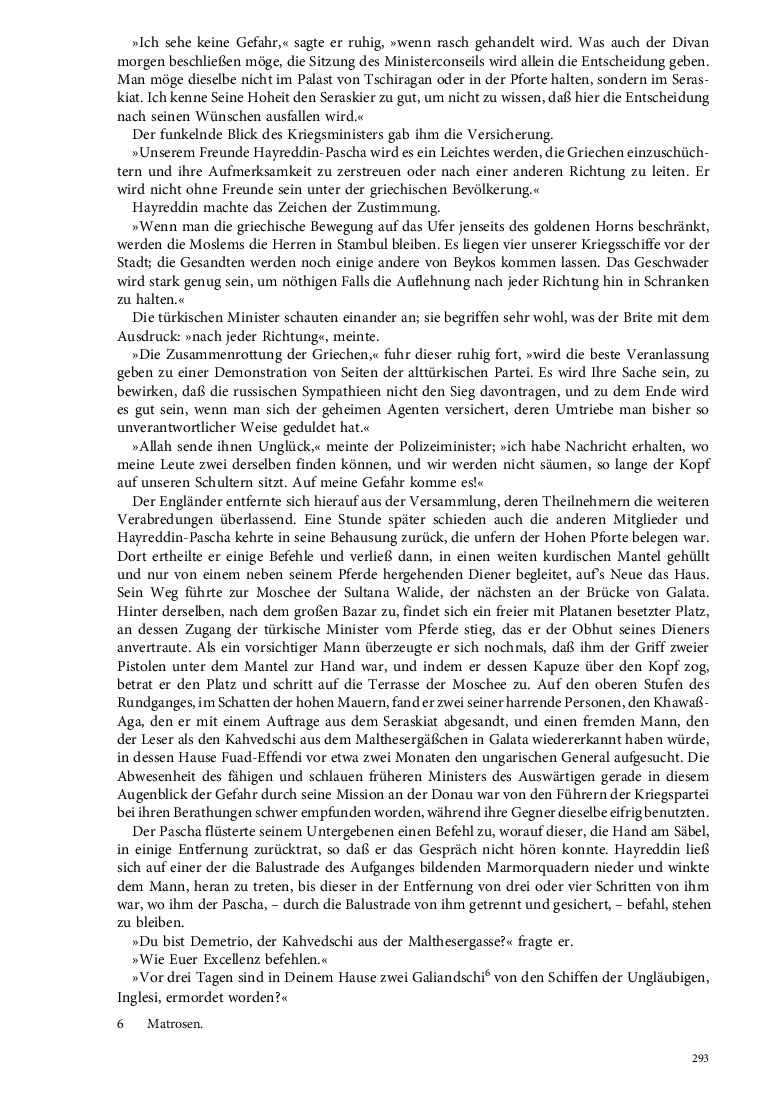 »Ich sehe keine Gefahr,« sagte er ruhig, »wenn rasch gehandelt wird. Was auch der Divan morgen beschließen möge, die Sitzung des Ministerconseils wird allein die Entscheidung geben. Man möge dieselbe nicht im Palast von Tschiragan oder in der Pforte halten, sondern im Seraskiat. Ich kenne Seine Hoheit den Seraskier zu gut, um nicht zu wissen, daß hier die Entscheidung nach seinen Wünschen ausfallen wird.«

Der funkelnde Blick des Kriegsministers gab ihm die Versicherung.

»Unserem Freunde Hayreddin-Pascha wird es ein Leichtes werden, die Griechen einzuschüchtern und ihre Aufmerksamkeit zu zerstreuen oder nach einer anderen Richtung zu leiten. Er wird nicht ohne Freunde sein unter der griechischen Bevölkerung.«

Hayreddin machte das Zeichen der Zustimmung.

»Wenn man die griechische Bewegung auf das Ufer jenseits des goldenen Horns beschränkt, werden die Moslems die Herren in Stambul bleiben. Es liegen vier unserer Kriegsschiffe vor der Stadt; die Gesandten werden noch einige andere von Beykos kommen lassen. Das Geschwader wird stark genug sein, um nöthigen Falls die Auflehnung nach jeder Richtung hin in Schranken zu halten.«

Die türkischen Minister schauten einander an; sie begriffen sehr wohl, was der Brite mit dem Ausdruck: »nach jeder Richtung«, meinte.

»Die Zusammenrottung der Griechen,« fuhr dieser ruhig fort, »wird die beste Veranlassung geben zu einer Demonstration von Seiten der alttürkischen Partei. Es wird Ihre Sache sein, zu bewirken, daß die russischen Sympathieen nicht den Sieg davontragen, und zu dem Ende wird es gut sein, wenn man sich der geheimen Agenten versichert, deren Umtriebe man bisher so unverantwortlicher Weise geduldet hat.«

»Allah sende ihnen Unglück,« meinte der Polizeiminister; »ich habe Nachricht erhalten, wo meine Leute zwei derselben finden können, und wir werden nicht säumen, so lange der Kopf auf unseren Schultern sitzt. Auf meine Gefahr komme es!«

Der Engländer entfernte sich hierauf aus der Versammlung, deren Theilnehmern die weiteren Verabredungen überlassend. Eine Stunde später schieden auch die anderen Mitglieder und Hayreddin-Pascha kehrte in seine Behausung zurück, die unfern der Hohen Pforte belegen war. Dort ertheilte er einige Befehle und verließ dann, in einen weiten kurdischen Mantel gehüllt und nur von einem neben seinem Pferde hergehenden Diener begleitet, auf's Neue das Haus. Sein Weg führte zur Moschee der Sultana Walide, der nächsten an der Brücke von Galata. Hinter derselben, nach dem großen Bazar zu, findet sich ein freier mit Platanen besetzter Platz, an dessen Zugang der türkische Minister vom Pferde stieg, das er der Obhut seines Dieners anvertraute. Als ein vorsichtiger Mann überzeugte er sich nochmals, daß ihm der Griff zweier Pistolen unter dem Mantel zur Hand war, und indem er dessen Kapuze über den Kopf zog, betrat er den Platz und schritt auf die Terrasse der Moschee zu. Auf den oberen Stufen des Rundganges, im Schatten der hohen Mauern, fand er zwei seiner harrende Personen, den Khawaß-Aga, den er mit einem Auftrage aus dem Seraskiat abgesandt, und einen fremden Mann, den der Leser als den Kahvedschi aus dem Malthesergäßchen in Galata wiedererkannt haben würde, in dessen Hause Fuad-Effendi vor etwa zwei Monaten den ungarischen General aufgesucht. Die Abwesenheit des fähigen und schlauen früheren Ministers des Auswärtigen gerade in diesem Augenblick der Gefahr durch seine Mission an der Donau war von den Führern der Kriegspartei bei ihren Berathungen schwer empfunden worden, während ihre Gegner dieselbe eifrig benutzten.

Der Pascha flüsterte seinem Untergebenen einen Befehl zu, worauf dieser, die Hand am Säbel, in einige Entfernung zurücktrat, so daß er das Gespräch nicht hören konnte. Hayreddin ließ sich auf einer der die Balustrade des Aufganges bildenden Marmorquadern nieder und winkte dem Mann, heran zu treten, bis dieser in der Entfernung von drei oder vier Schritten von ihm war, wo ihm der Pascha, – durch die Balustrade von ihm getrennt und gesichert, – befahl, stehen zu bleiben.

»Du bist Demetrio, der Kahvedschi aus der Malthesergasse?« fragte er.

»Wie Euer Excellenz befehlen.«

»Vor drei Tagen sind in Deinem Hause zwei Galiandschi$^6$ von den Schiffen der Ungläubigen, Inglesi, ermordet worden?«

6 Matrosen.

293